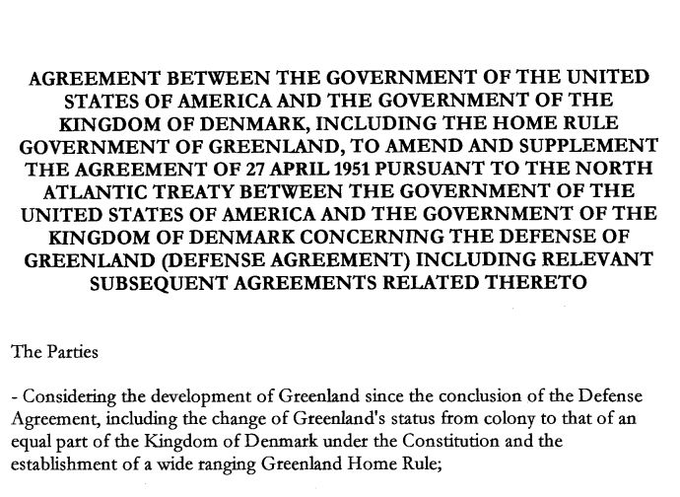 AGREEMENT BETWEEN THE GOVERNMENT OF THE UNITED STATES OF AMERICA AND THE GOVERNMENT OF THE KINGDOM OF DENMARK, INCLUDING THE HOME RULE GOVERNMENT OF GREENLAND, TO AMEND AND SUPPLEMENT THE AGREEMENT OF 27 APRIL 1951 PURSUANT TO THE NORTH ATLANTIC TREATY BETWEEN THE GOVERNMENT OF THE UNITED STATES OF AMERICA AND THE GOVERNMENT OF THE KINGDOM OF DENMARK CONCERNING THE DEFENSE OF GREENLAND (DEFENSE AGREEMENT) INCLUDING RELEVANT SUBSEQUENT AGREEMENTS RELATED THERETO

The Parties

- Considering the development of Greenland since the conclusion of the Defense Agreement, including the change of Greenland's status from colony to that of an equal part of the Kingdom of Denmark under the Constitution and the establishment of a wide ranging Greenland Home Rule;